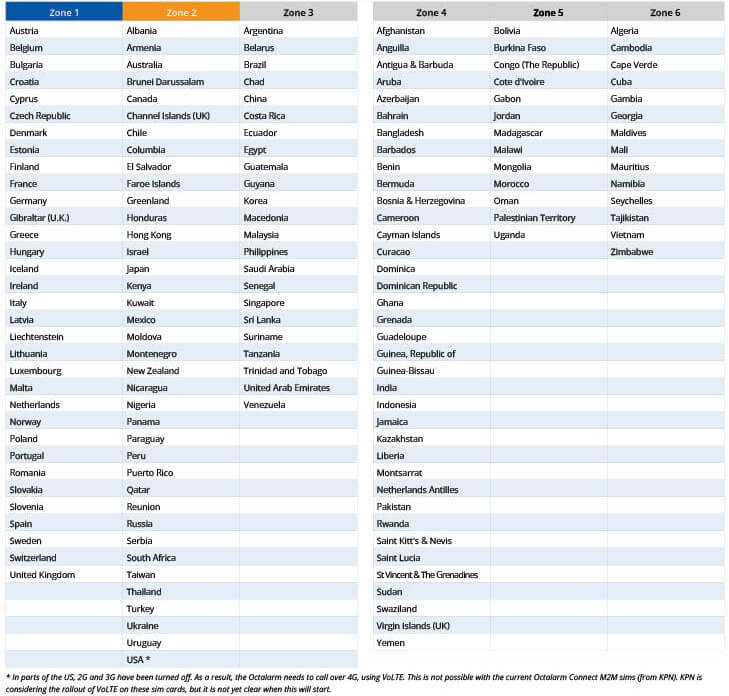 | Zone 1 | Zone 2 | Zone 3 |
|---|---|---|
| Austria | Albania | Argentina |
| Belgium | Armenia | Belarus |
| Bulgaria | Australia | Brazil |
| Croatia | Brunei Darussalam | Chad |
| Cyprus | Canada | China |
| Czech Republic | Channel Islands (UK) | Costa Rica |
| Denmark | Chile | Ecuador |
| Estonia | Columbia | Egypt |
| Finland | El Salvador | Guatemala |
| France | Faroe Islands | Guyana |
| Germany | Greenland | Korea |
| Gibraltar (U.K.) | Honduras | Macedonia |
| Greece | Hong Kong | Malaysia |
| Hungary | Israel | Philippines |
| Iceland | Japan | Saudi Arabia |
| Ireland | Kenya | Senegal |
| Italy | Kuwait | Singapore |
| Latvia | Mexico | Sri Lanka |
| Liechtenstein | Moldova | Suriname |
| Lithuania | Montenegro | Tanzania |
| Luxembourg | New Zealand | Trinidad and Tobago |
| Malta | Nicaragua | United Arab Emirates |
| Netherlands | Nigeria | Venezuela |
| Norway | Panama | |
| Poland | Paraguay | |
| Portugal | Peru | |
| Romania | Puerto Rico | |
| Slovakia | Qatar | |
| Slovenia | Reunion | |
| Spain | Russia | |
| Sweden | Serbia | |
| Switzerland | South Africa | |
| United Kingdom | Taiwan | |
| | Thailand | |
| | Turkey | |
| | Ukraine | |
| | Uruguay | |
| | USA * | |

| Zone 4 | Zone 5 | Zone 6 |
|---|---|---|
| Afghanistan | Bolivia | Algeria |
| Anguilla | Burkina Faso | Cambodia |
| Antigua & Barbuda | Congo (The Republic) | Cape Verde |
| Aruba | Cote d'Ivoire | Cuba |
| Azerbaijan | Gabon | Gambia |
| Bahrain | Jordan | Georgia |
| Bangladesh | Madagascar | Maldives |
| Barbados | Malawi | Mali |
| Benin | Mongolia | Mauritius |
| Bermuda | Morocco | Namibia |
| Bosnia & Herzegovina | Oman | Seychelles |
| Cameroon | Palestinian Territory | Tajikistan |
| Cayman Islands | Uganda | Vietnam |
| Curacao | | Zimbabwe |
| Dominica | | |
| Dominican Republic | | |
| Ghana | | |
| Grenada | | |
| Guadeloupe | | |
| Guinea, Republic of | | |
| Guinea-Bissau | | |
| India | | |
| Indonesia | | |
| Jamaica | | |
| Kazakhstan | | |
| Liberia | | |
| Montsarrat | | |
| Netherlands Antilles | | |
| Pakistan | | |
| Rwanda | | |
| Saint Kitt's & Nevis | | |
| Saint Lucia | | |
| St Vincent & The Grenadines | | |
| Sudan | | |
| Swaziland | | |
| Virgin Islands (UK) | | |
| Yemen | | |

* In parts of the US, 2G and 3G have been turned off. As a result, the Octalarm needs to call over 4G, using VoLTE. This is not possible with the current Octalarm Connect M2M sims (from KPN). KPN is considering the rollout of VoLTE on these sim cards, but it is not yet clear when this will start.